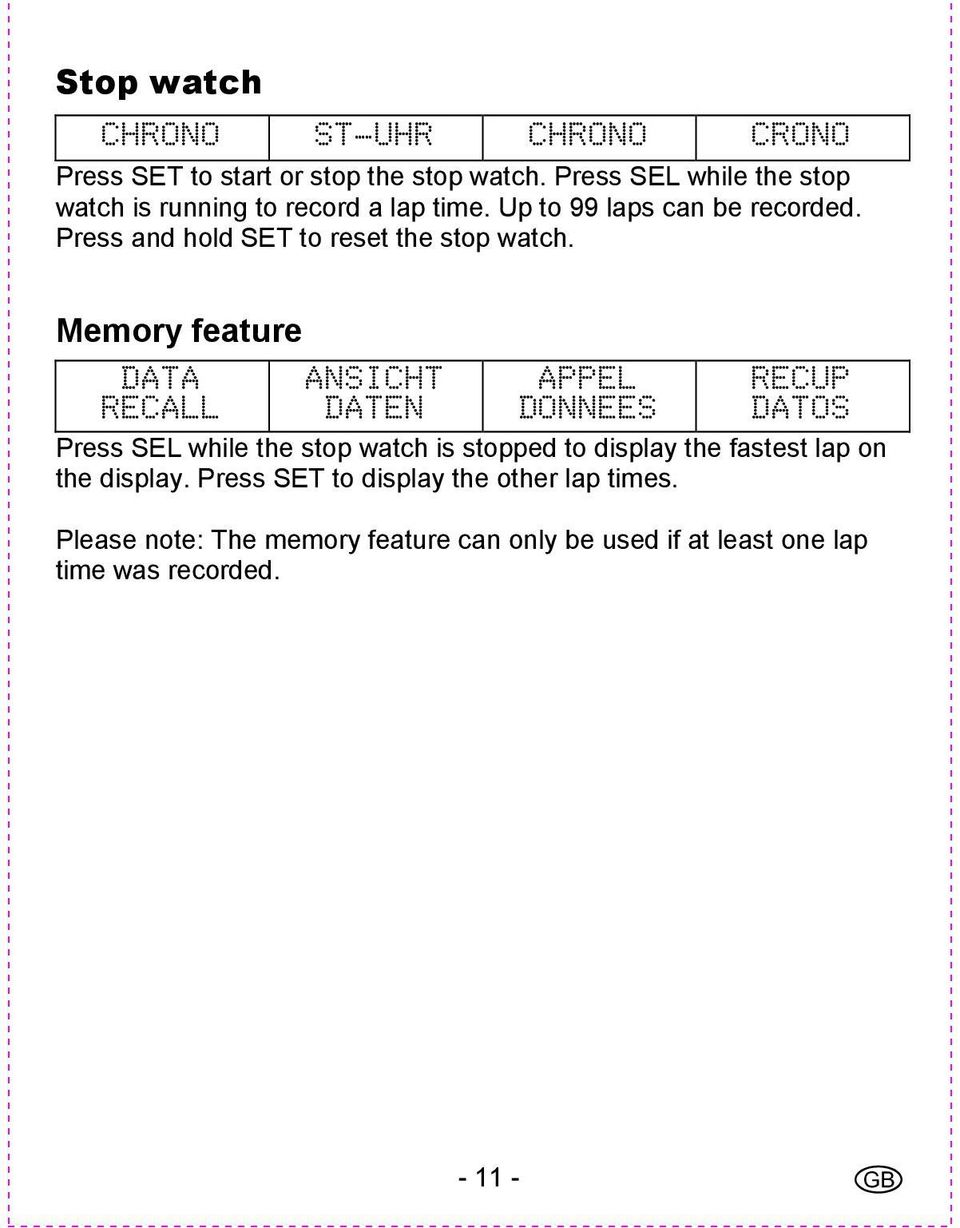 Stop watch

| CHRONO | ST-UHR | CHRONO | CRONO |
|---|---|---|---|

Press SET to start or stop the stop watch. Press SEL while the stop watch is running to record a lap time. Up to 99 laps can be recorded. Press and hold SET to reset the stop watch.

Memory feature

| DATA RECALL | ANSICHT DATEN | APPEL DONNEES | RECUP DATOS |
|---|---|---|---|

Press SEL while the stop watch is stopped to display the fastest lap on the display. Press SET to display the other lap times.

Please note: The memory feature can only be used if at least one lap time was recorded.

- 11 -

GB